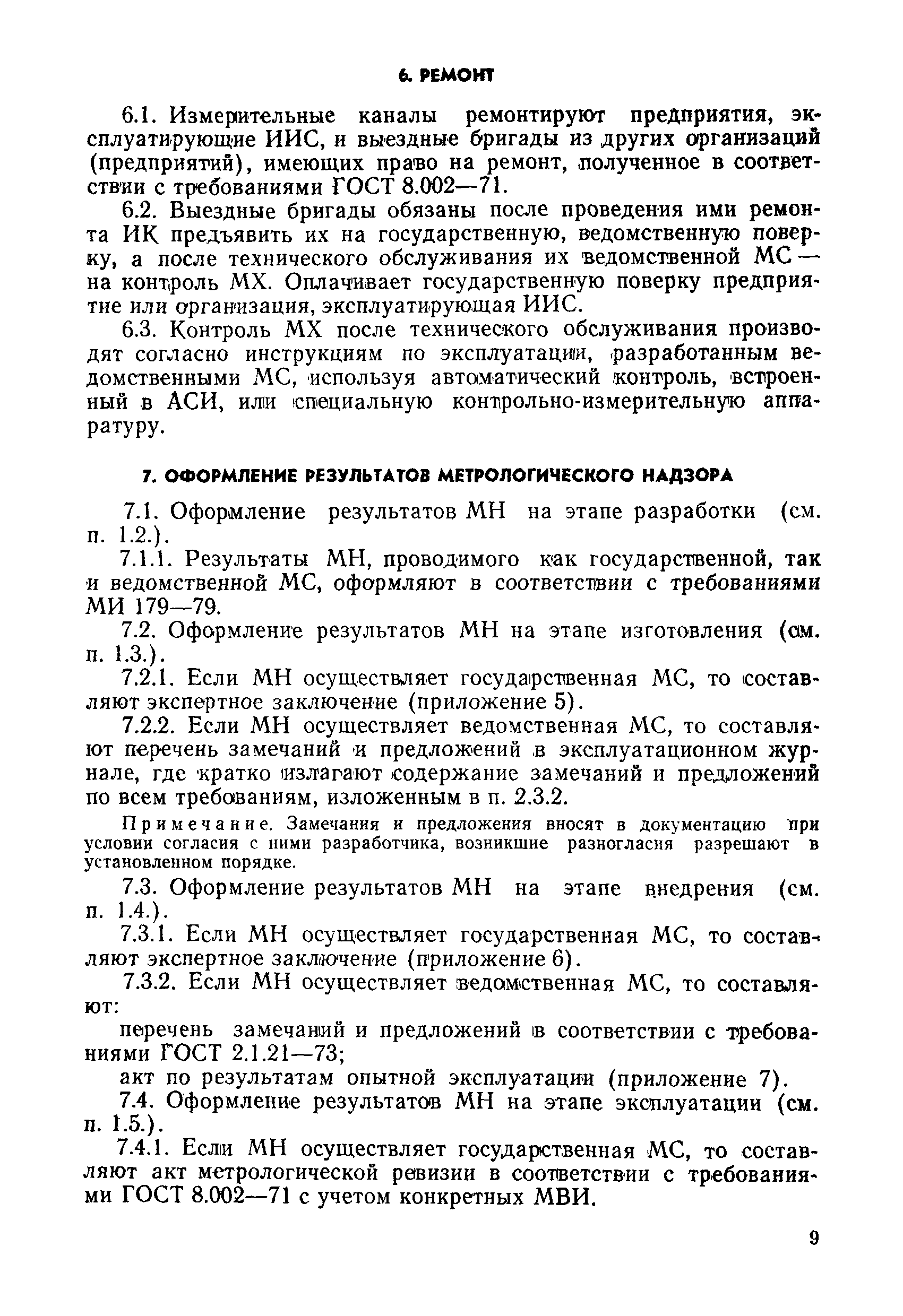 6. РЕМОНТ

6.1. Измерительные каналы ремонтируют предприятия, эксплуатирующие ИИС, и выездные бригады из других организаций (предприятий), имеющих право на ремонт, полученное в соответствии с требованиями ГОСТ 8.002—71.

6.2. Выездные бригады обязаны после проведения ими ремонта ИК предъявить их на государственную, ведомственную поверку, а после технического обслуживания их ведомственной МС — на контроль МХ. Оплачивает государственную поверку предприятие или организация, эксплуатирующая ИИС.

6.3. Контроль МХ после технического обслуживания производят согласно инструкциям по эксплуатации, разработанным ведомственными МС, используя автоматический контроль, встроенный в АСИ, или специальную контрольно-измерительную аппаратуру.

7. ОФОРМЛЕНИЕ РЕЗУЛЬТАТОВ МЕТРОЛОГИЧЕСКОГО НАДЗОРА

7.1. Оформление результатов МН на этапе разработки (см. п. 1.2.).

7.1.1. Результаты МН, проводимого как государственной, так и ведомственной МС, оформляют в соответствии с требованиями МИ 179—79.

7.2. Оформление результатов МН на этапе изготовления (см. п. 1.3.).

7.2.1. Если МН осуществляет государственная МС, то составляют экспертное заключение (приложение 5).

7.2.2. Если МН осуществляет ведомственная МС, то составляют перечень замечаний и предложений в эксплуатационном журнале, где кратко излагают содержание замечаний и предложений по всем требованиям, изложенным в п. 2.3.2.

Примечание. Замечания и предложения вносят в документацию при условии согласия с ними разработчика, возникшие разногласия разрешают в установленном порядке.

7.3. Оформление результатов МН на этапе внедрения (см. п. 1.4.).

7.3.1. Если МН осуществляет государственная МС, то составляют экспертное заключение (приложение 6).

7.3.2. Если МН осуществляет ведомственная МС, то составляют:

перечень замечаний и предложений в соответствии с требованиями ГОСТ 2.1.21—73;

акт по результатам опытной эксплуатации (приложение 7).

7.4. Оформление результатов МН на этапе эксплуатации (см. п. 1.5.).

7.4.1. Если МН осуществляет государственная МС, то составляют акт метрологической ревизии в соответствии с требованиями ГОСТ 8.002—71 с учетом конкретных МВИ.

9